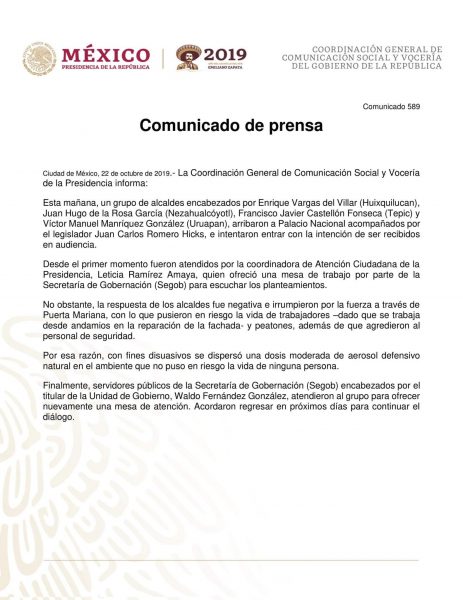 MÉXICO
PRESIDENCIA DE LA REPÚBLICA

2019
EMILIANO ZAPATA

COORDINACIÓN GENERAL DE COMUNICACIÓN SOCIAL Y VOCERÍA DEL GOBIERNO DE LA REPÚBLICA

Comunicado 589

Comunicado de prensa

Ciudad de México, 22 de octubre de 2019.- La Coordinación General de Comunicación Social y Vocería de la Presidencia informa:

Esta mañana, un grupo de alcaldes encabezados por Enrique Vargas del Villar (Huixquilucan), Juan Hugo de la Rosa García (Nezahualcóyotl), Francisco Javier Castellón Fonseca (Tepic) y Víctor Manuel Manríquez González (Uruapan), arribaron a Palacio Nacional acompañados por el legislador Juan Carlos Romero Hicks, e intentaron entrar con la intención de ser recibidos en audiencia.

Desde el primer momento fueron atendidos por la coordinadora de Atención Ciudadana de la Presidencia, Leticia Ramírez Amaya, quien ofreció una mesa de trabajo por parte de la Secretaría de Gobernación (Segob) para escuchar los planteamientos.

No obstante, la respuesta de los alcaldes fue negativa e irrumpieron por la fuerza a través de Puerta Mariana, con lo que pusieron en riesgo la vida de trabajadores –dado que se trabaja desde andamios en la reparación de la fachada- y peatones, además de que agredieron al personal de seguridad.

Por esa razón, con fines disuasivos se dispersó una dosis moderada de aerosol defensivo natural en el ambiente que no puso en riesgo la vida de ninguna persona.

Finalmente, servidores públicos de la Secretaría de Gobernación (Segob) encabezados por el titular de la Unidad de Gobierno, Waldo Fernández González, atendieron al grupo para ofrecer nuevamente una mesa de atención. Acordaron regresar en próximos días para continuar el diálogo.